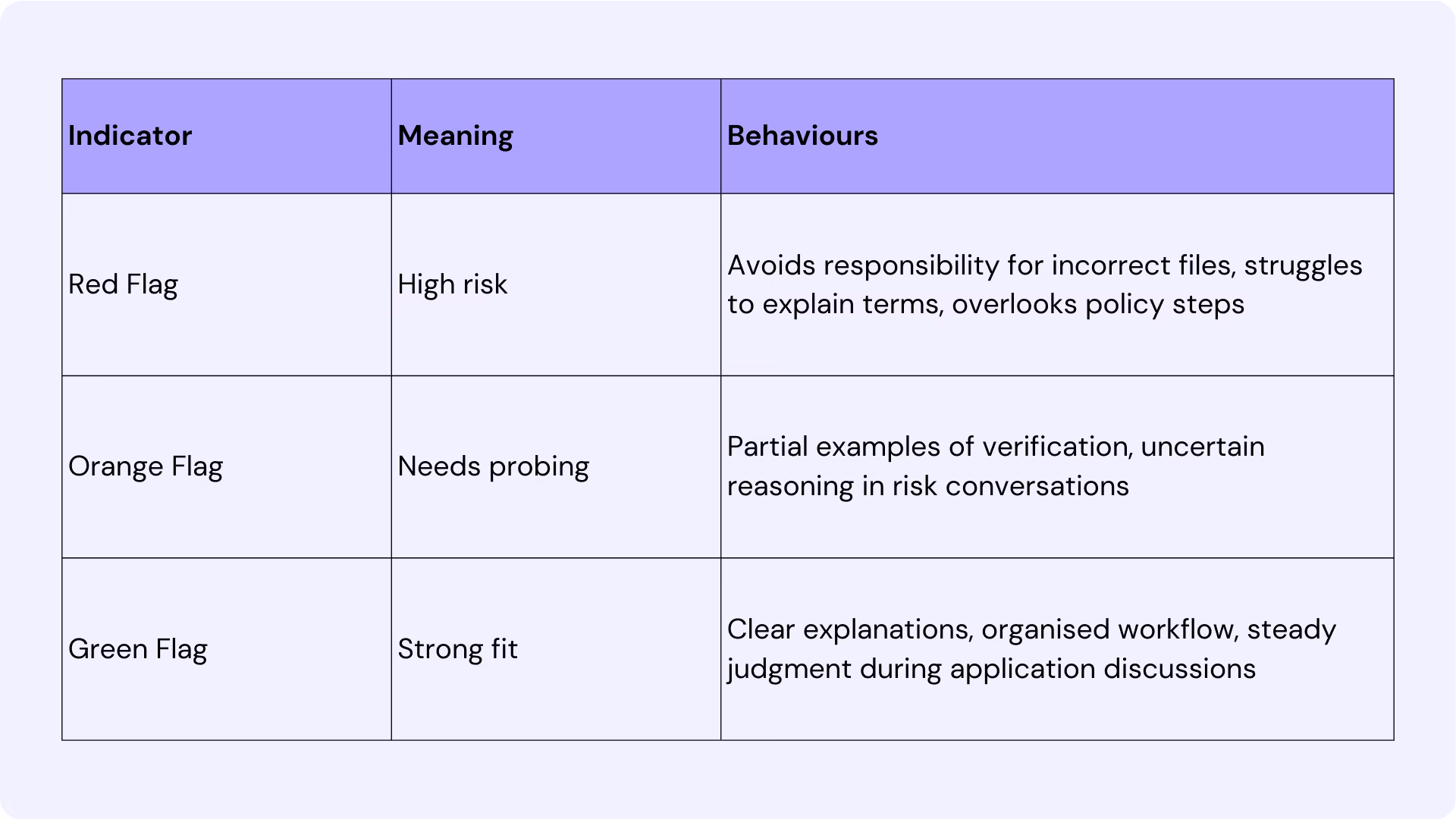 | Indicator | Meaning | Behaviours |
|---|---|---|
| Red Flag | High risk | Avoids responsibility for incorrect files, struggles to explain terms, overlooks policy steps |
| Orange Flag | Needs probing | Partial examples of verification, uncertain reasoning in risk conversations |
| Green Flag | Strong fit | Clear explanations, organised workflow, steady judgment during application discussions |